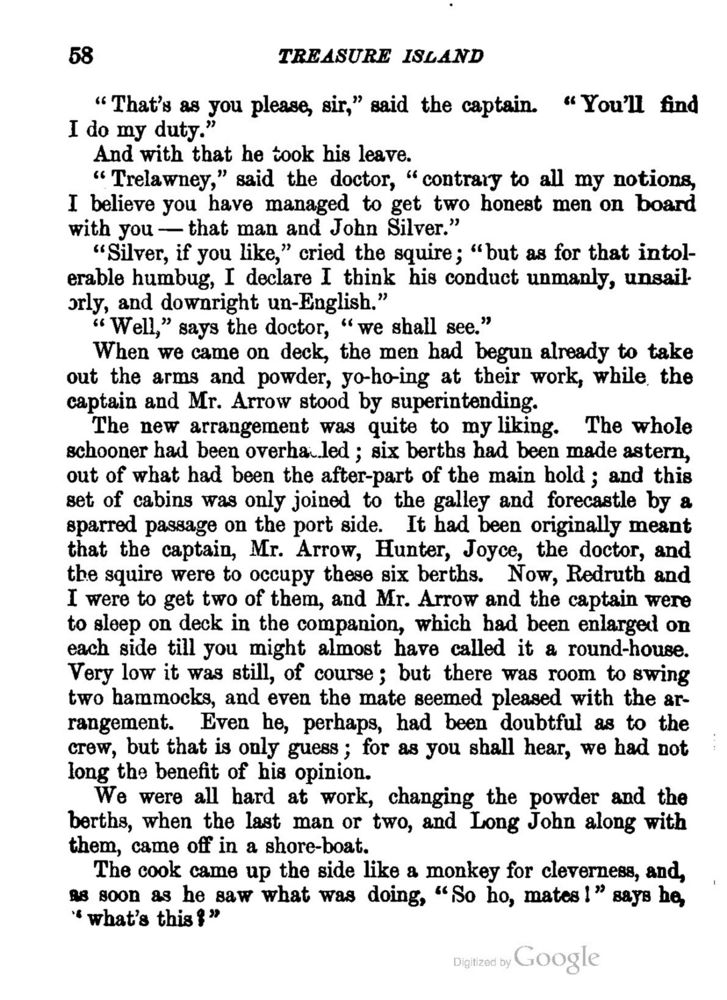 58 TREASURE ISLAND

"That's as you please, sir," said the captain. "You'll find I do my duty."

And with that he took his leave.

"Trelawney," said the doctor, "contrary to all my notions, I believe you have managed to get two honest men on board with you — that man and John Silver."

"Silver, if you like," cried the squire; "but as for that intolerable humbug, I declare I think his conduct unmanly, unsailorly, and downright un-English."

"Well," says the doctor, "we shall see."

When we came on deck, the men had begun already to take out the arms and powder, yo-ho-ing at their work, while the captain and Mr. Arrow stood by superintending.

The new arrangement was quite to my liking. The whole schooner had been overhauled; six berths had been made astern, out of what had been the after-part of the main hold; and this set of cabins was only joined to the galley and forecastle by a sparred passage on the port side. It had been originally meant that the captain, Mr. Arrow, Hunter, Joyce, the doctor, and the squire were to occupy these six berths. Now, Redruth and I were to get two of them, and Mr. Arrow and the captain were to sleep on deck in the companion, which had been enlarged on each side till you might almost have called it a round-house. Very low it was still, of course; but there was room to swing two hammocks, and even the mate seemed pleased with the arrangement. Even he, perhaps, had been doubtful as to the crew, but that is only guess; for as you shall hear, we had not long the benefit of his opinion.

We were all hard at work, changing the powder and the berths, when the last man or two, and Long John along with them, came off in a shore-boat.

The cook came up the side like a monkey for cleverness, and, as soon as he saw what was doing, "So ho, mates!" says he, "what's this?"

Digitized by Google